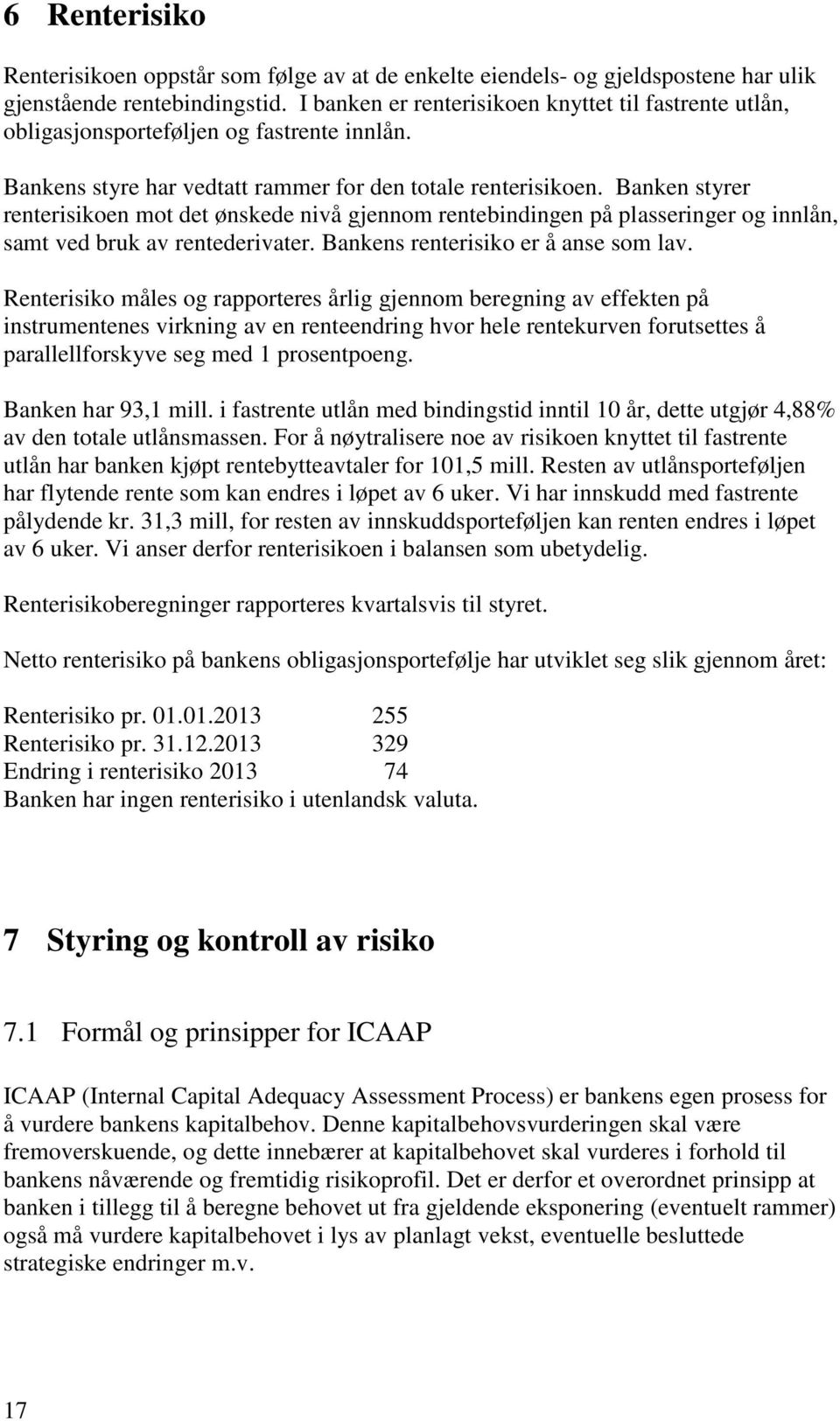 6 Renterisiko

Renterisikoen oppstår som følge av at de enkelte eiendels- og gjeldspostene har ulik gjenstående rentebindingstid. I banken er renterisikoen knyttet til fastrente utlån, obligasjonsporteføljen og fastrente innlån.

Bankens styre har vedtatt rammer for den totale renterisikoen. Banken styrer renterisikoen mot det ønskede nivå gjennom rentebindingen på plasseringer og innlån, samt ved bruk av rentederivater. Bankens renterisiko er å anse som lav.

Renterisiko måles og rapporteres årlig gjennom beregning av effekten på instrumentenes virkning av en renteendring hvor hele rentekurven forutsettes å parallellforskyve seg med 1 prosentpoeng.

Banken har 93,1 mill. i fastrente utlån med bindingstid inntil 10 år, dette utgjør 4,88% av den totale utlånsmassen. For å nøytralisere noe av risikoen knyttet til fastrente utlån har banken kjøpt rentebytteavtaler for 101,5 mill. Resten av utlånsporteføljen har flytende rente som kan endres i løpet av 6 uker. Vi har innskudd med fastrente pålydende kr. 31,3 mill, for resten av innskuddsporteføljen kan renten endres i løpet av 6 uker. Vi anser derfor renterisikoen i balansen som ubetydelig.

Renterisikoberegninger rapporteres kvartalsvis til styret.

Netto renterisiko på bankens obligasjonsportefølje har utviklet seg slik gjennom året:

Renterisiko pr. 01.01.2013 255
Renterisiko pr. 31.12.2013 329
Endring i renterisiko 2013 74
Banken har ingen renterisiko i utenlandsk valuta.

7 Styring og kontroll av risiko

7.1 Formål og prinsipper for ICAAP

ICAAP (Internal Capital Adequacy Assessment Process) er bankens egen prosess for å vurdere bankens kapitalbehov. Denne kapitalbehovsvurderingen skal være fremoverskuende, og dette innebærer at kapitalbehovet skal vurderes i forhold til bankens nåværende og fremtidig risikoprofil. Det er derfor et overordnet prinsipp at banken i tillegg til å beregne behovet ut fra gjeldende eksponering (eventuelt rammer) også må vurdere kapitalbehovet i lys av planlagt vekst, eventuelle besluttede strategiske endringer m.v.

17